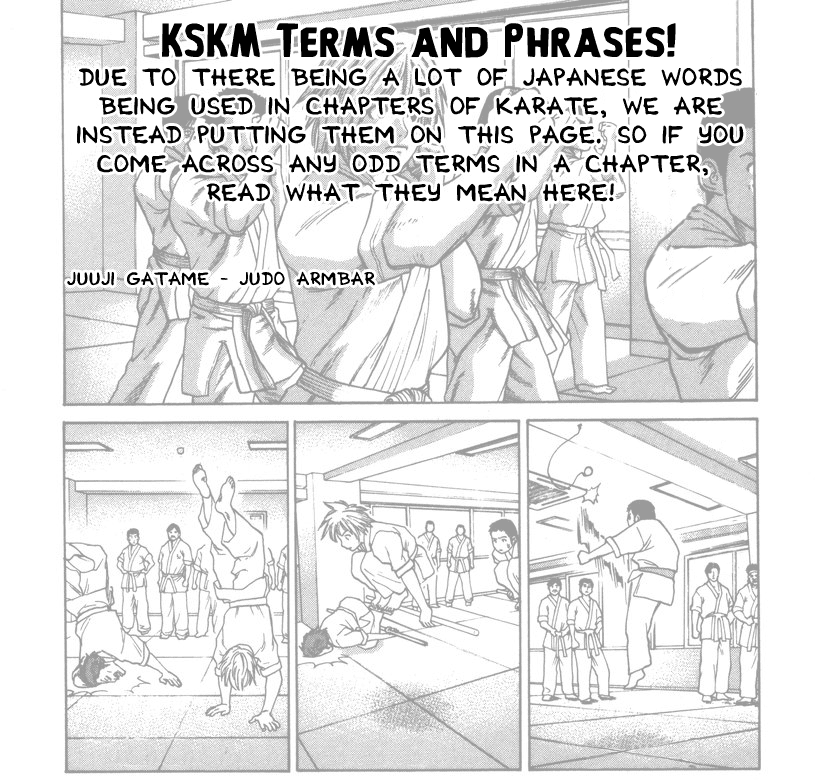 KSKM TERMS AND PHRASES!

DUE TO THERE BEING A LOT OF JAPANESE WORDS BEING USED IN CHAPTERS OF KARATE, WE ARE INSTEAD PUTTING THEM ON THIS PAGE. SO IF YOU COME ACROSS ANY ODD TERMS IN A CHAPTER, READ WHAT THEY MEAN HERE!

JUUJI GATAME - JUDO ARMBAR